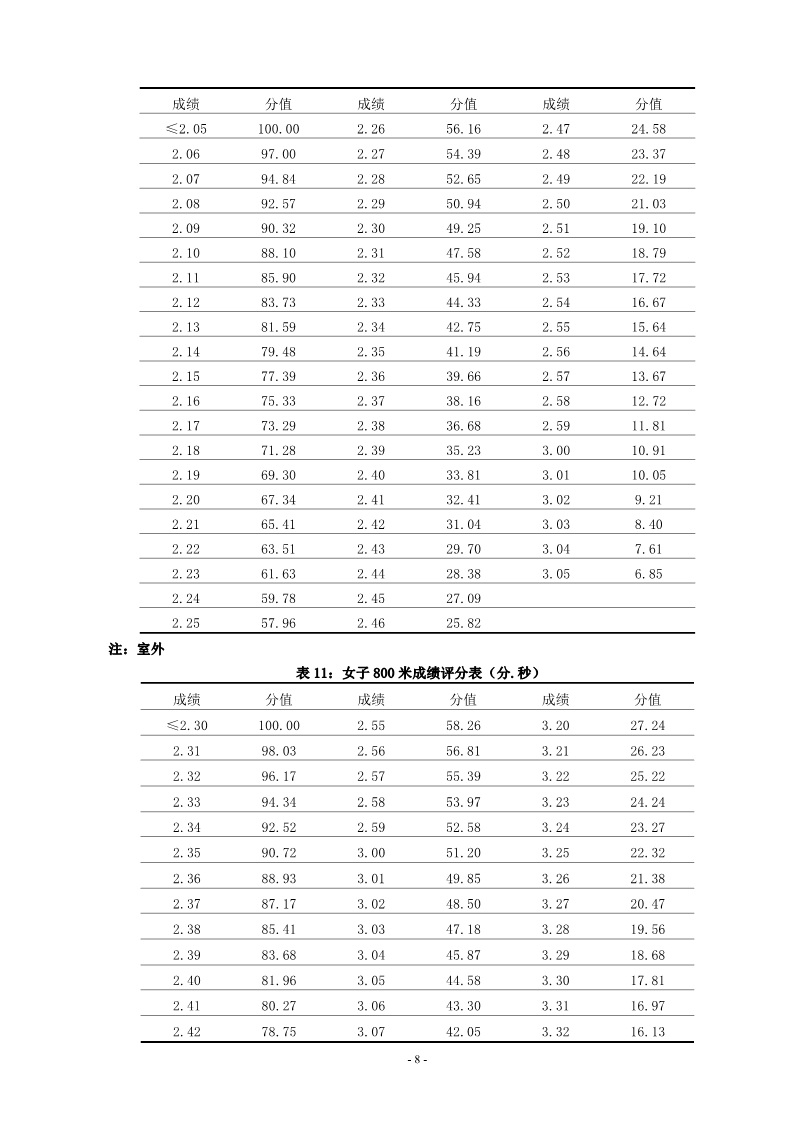 | 成绩 | 分值 | 成绩 | 分值 | 成绩 | 分值 |
|---|---|---|---|---|---|
| ≤2.05 | 100.00 | 2.26 | 56.16 | 2.47 | 24.58 |
| 2.06 | 97.00 | 2.27 | 54.39 | 2.48 | 23.37 |
| 2.07 | 94.84 | 2.28 | 52.65 | 2.49 | 22.19 |
| 2.08 | 92.57 | 2.29 | 50.94 | 2.50 | 21.03 |
| 2.09 | 90.32 | 2.30 | 49.25 | 2.51 | 19.10 |
| 2.10 | 88.10 | 2.31 | 47.58 | 2.52 | 18.79 |
| 2.11 | 85.90 | 2.32 | 45.94 | 2.53 | 17.72 |
| 2.12 | 83.73 | 2.33 | 44.33 | 2.54 | 16.67 |
| 2.13 | 81.59 | 2.34 | 42.75 | 2.55 | 15.64 |
| 2.14 | 79.48 | 2.35 | 41.19 | 2.56 | 14.64 |
| 2.15 | 77.39 | 2.36 | 39.66 | 2.57 | 13.67 |
| 2.16 | 75.33 | 2.37 | 38.16 | 2.58 | 12.72 |
| 2.17 | 73.29 | 2.38 | 36.68 | 2.59 | 11.81 |
| 2.18 | 71.28 | 2.39 | 35.23 | 3.00 | 10.91 |
| 2.19 | 69.30 | 2.40 | 33.81 | 3.01 | 10.05 |
| 2.20 | 67.34 | 2.41 | 32.41 | 3.02 | 9.21 |
| 2.21 | 65.41 | 2.42 | 31.04 | 3.03 | 8.40 |
| 2.22 | 63.51 | 2.43 | 29.70 | 3.04 | 7.61 |
| 2.23 | 61.63 | 2.44 | 28.38 | 3.05 | 6.85 |
| 2.24 | 59.78 | 2.45 | 27.09 | | |
| 2.25 | 57.96 | 2.46 | 25.82 | | |

注：室外

表 11：女子 800 米成绩评分表（分.秒）

| 成绩 | 分值 | 成绩 | 分值 | 成绩 | 分值 |
|---|---|---|---|---|---|
| ≤2.30 | 100.00 | 2.55 | 58.26 | 3.20 | 27.24 |
| 2.31 | 98.03 | 2.56 | 56.81 | 3.21 | 26.23 |
| 2.32 | 96.17 | 2.57 | 55.39 | 3.22 | 25.22 |
| 2.33 | 94.34 | 2.58 | 53.97 | 3.23 | 24.24 |
| 2.34 | 92.52 | 2.59 | 52.58 | 3.24 | 23.27 |
| 2.35 | 90.72 | 3.00 | 51.20 | 3.25 | 22.32 |
| 2.36 | 88.93 | 3.01 | 49.85 | 3.26 | 21.38 |
| 2.37 | 87.17 | 3.02 | 48.50 | 3.27 | 20.47 |
| 2.38 | 85.41 | 3.03 | 47.18 | 3.28 | 19.56 |
| 2.39 | 83.68 | 3.04 | 45.87 | 3.29 | 18.68 |
| 2.40 | 81.96 | 3.05 | 44.58 | 3.30 | 17.81 |
| 2.41 | 80.27 | 3.06 | 43.30 | 3.31 | 16.97 |
| 2.42 | 78.75 | 3.07 | 42.05 | 3.32 | 16.13 |

- 8 -